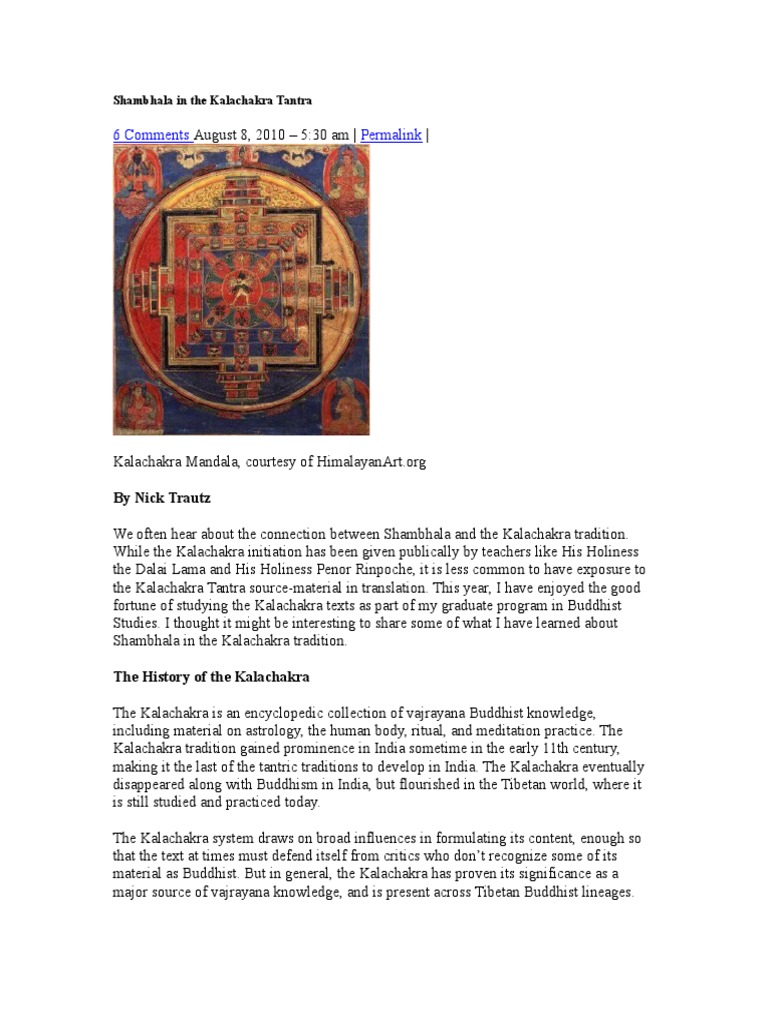 Shambhala in the Kalachakra Tantra

6 Comments August 8, 2010 – 5:30 am | Permalink |

Kalachakra Mandala, courtesy of HimalayanArt.org

By Nick Trautz

We often hear about the connection between Shambhala and the Kalachakra tradition. While the Kalachakra initiation has been given publically by teachers like His Holiness the Dalai Lama and His Holiness Penor Rinpoche, it is less common to have exposure to the Kalachakra Tantra source-material in translation. This year, I have enjoyed the good fortune of studying the Kalachakra texts as part of my graduate program in Buddhist Studies. I thought it might be interesting to share some of what I have learned about Shambhala in the Kalachakra tradition.

The History of the Kalachakra

The Kalachakra is an encyclopedic collection of vajrayana Buddhist knowledge, including material on astrology, the human body, ritual, and meditation practice. The Kalachakra tradition gained prominence in India sometime in the early 11th century, making it the last of the tantric traditions to develop in India. The Kalachakra eventually disappeared along with Buddhism in India, but flourished in the Tibetan world, where it is still studied and practiced today.

The Kalachakra system draws on broad influences in formulating its content, enough so that the text at times must defend itself from critics who don't recognize some of its material as Buddhist. But in general, the Kalachakra has proven its significance as a major source of vajrayana knowledge, and is present across Tibetan Buddhist lineages.